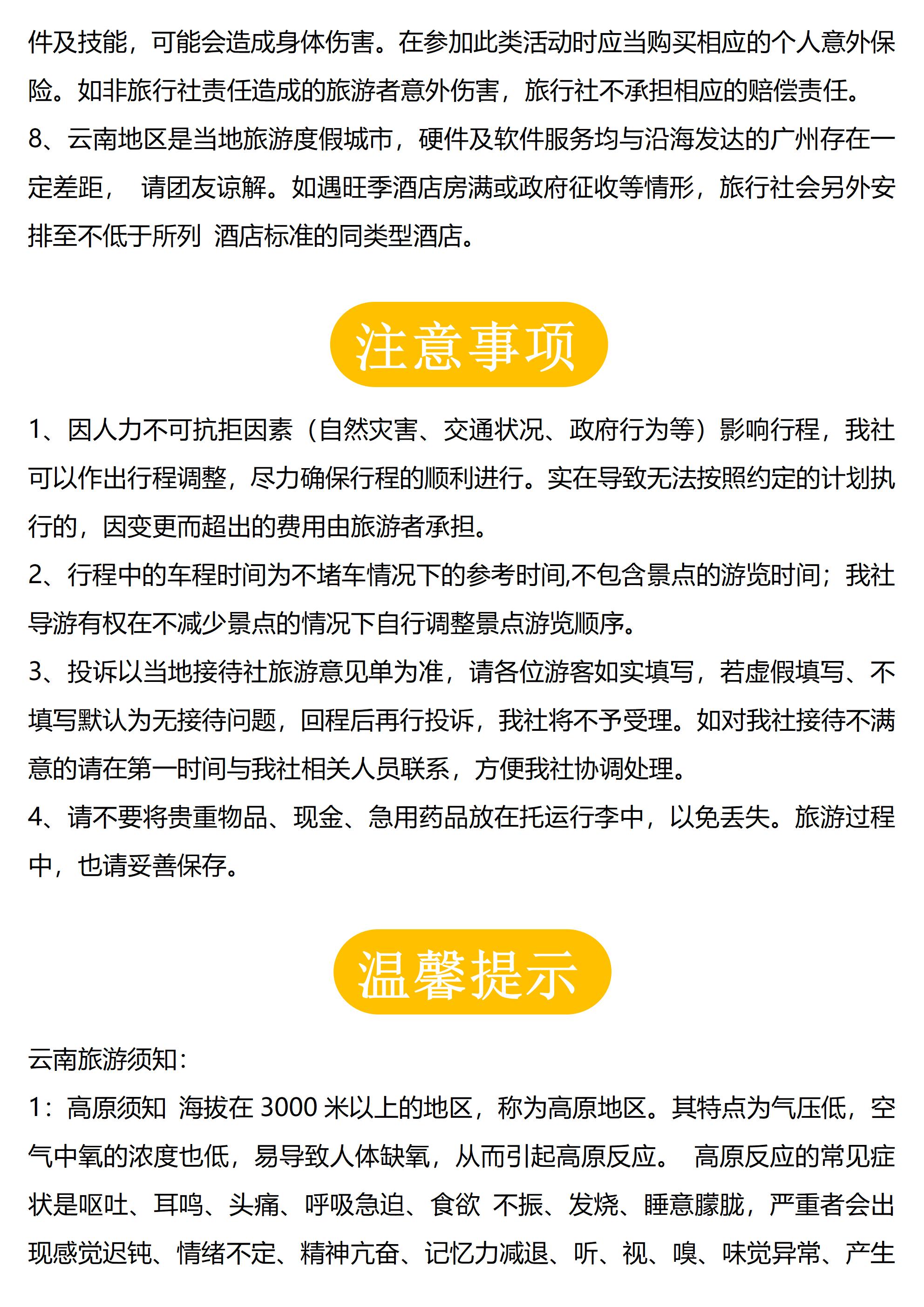 件及技能，可能会造成身体伤害。在参加此类活动时应当购买相应的个人意外保险。如非旅行社责任造成的旅游者意外伤害，旅行社不承担相应的赔偿责任。
8、云南地区是当地旅游度假城市，硬件及软件服务均与沿海发达的广州存在一定差距， 请团友谅解。如遇旺季酒店房满或政府征收等情形，旅行社会另外安排至不低于所列 酒店标准的同类型酒店。

注意事项

1、因人力不可抗拒因素（自然灾害、交通状况、政府行为等）影响行程，我社可以作出行程调整，尽力确保行程的顺利进行。实在导致无法按照约定的计划执行的，因变更而超出的费用由旅游者承担。
2、行程中的车程时间为不堵车情况下的参考时间,不包含景点的游览时间；我社导游有权在不减少景点的情况下自行调整景点游览顺序。
3、投诉以当地接待社旅游意见单为准，请各位游客如实填写，若虚假填写、不填写默认为无接待问题，回程后再行投诉，我社将不予受理。如对我社接待不满意的请在第一时间与我社相关人员联系，方便我社协调处理。
4、请不要将贵重物品、现金、急用药品放在托运行李中，以免丢失。旅游过程中，也请妥善保存。

温馨提示

云南旅游须知：
1：高原须知 海拔在 3000 米以上的地区，称为高原地区。其特点为气压低，空气中氧的浓度也低，易导致人体缺氧，从而引起高原反应。 高原反应的常见症状是呕吐、耳鸣、头痛、呼吸急迫、食欲 不振、发烧、睡意朦胧，严重者会出现感觉迟钝、情绪不定、精神亢奋、记忆力减退、听、视、嗅、味觉异常、产生